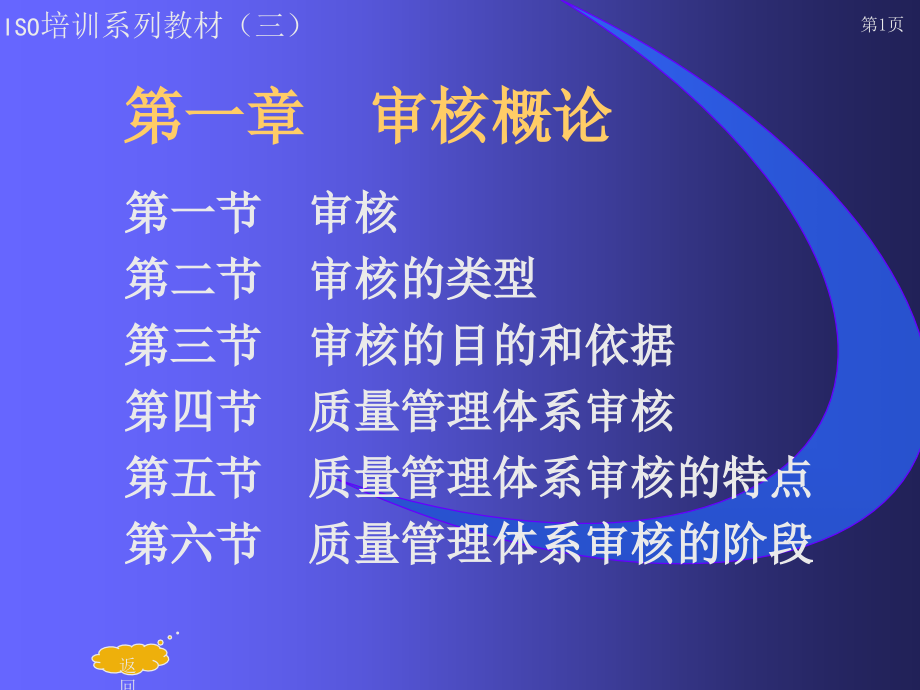 ISO培训系列教材（三）

第1页

第一章　审核概论

第一节　审核
第二节　审核的类型
第三节　审核的目的和依据
第四节　质量管理体系审核
第五节　质量管理体系审核的特点
第六节　质量管理体系审核的阶段

返回